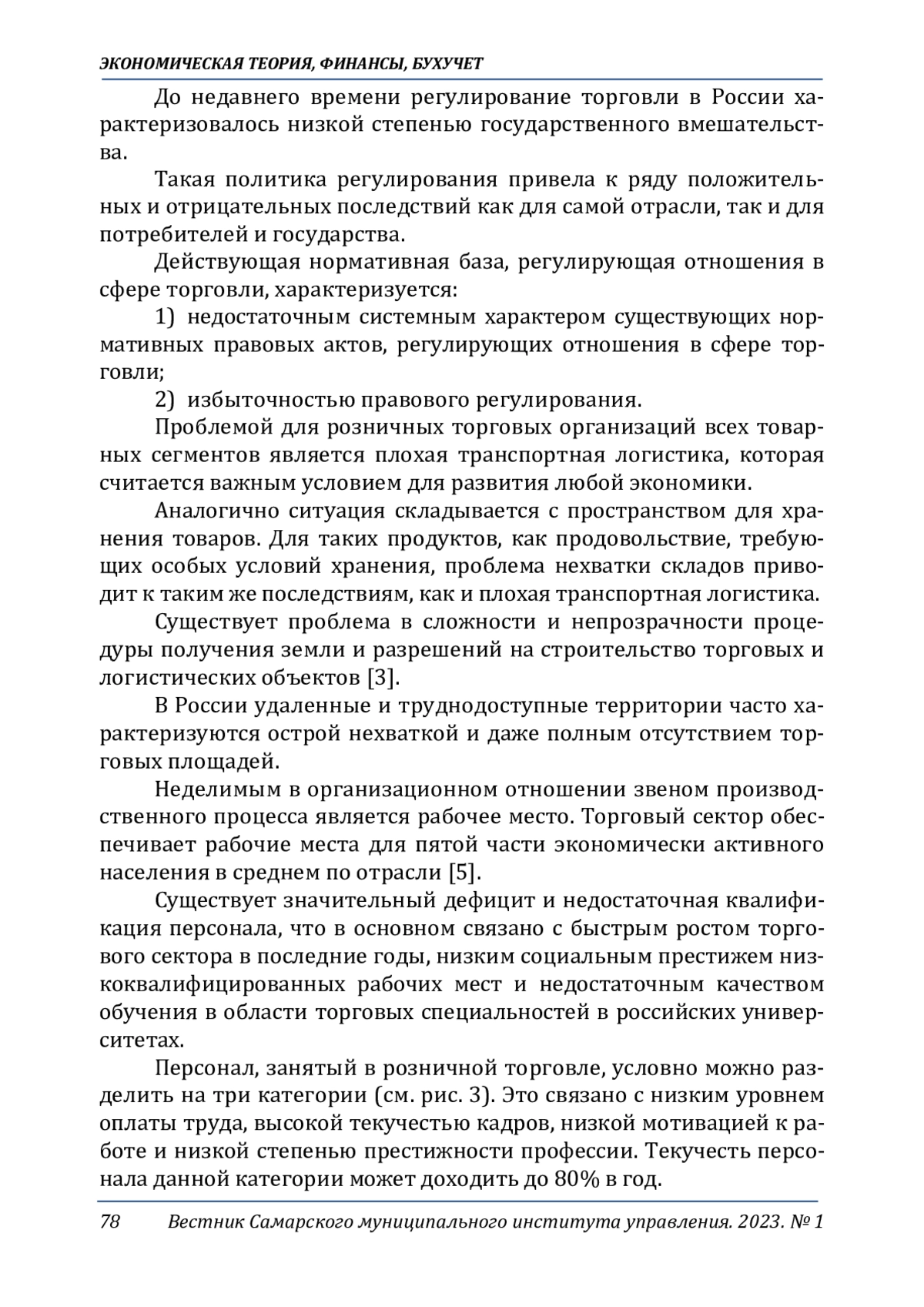 ЭКОНОМИЧЕСКАЯ ТЕОРИЯ, ФИНАНСЫ, БУХУЧЕТ

До недавнего времени регулирование торговли в России характеризовалось низкой степенью государственного вмешательства.

Такая политика регулирования привела к ряду положительных и отрицательных последствий как для самой отрасли, так и для потребителей и государства.

Действующая нормативная база, регулирующая отношения в сфере торговли, характеризуется:

1) недостаточным системным характером существующих нормативных правовых актов, регулирующих отношения в сфере торговли;

2) избыточностью правового регулирования.

Проблемой для розничных торговых организаций всех товарных сегментов является плохая транспортная логистика, которая считается важным условием для развития любой экономики.

Аналогично ситуация складывается с пространством для хранения товаров. Для таких продуктов, как продовольствие, требующих особых условий хранения, проблема нехватки складов приводит к таким же последствиям, как и плохая транспортная логистика.

Существует проблема в сложности и непрозрачности процедуры получения земли и разрешений на строительство торговых и логистических объектов [3].

В России удаленные и труднодоступные территории часто характеризуются острой нехваткой и даже полным отсутствием торговых площадей.

Неделимым в организационном отношении звеном производственного процесса является рабочее место. Торговый сектор обеспечивает рабочие места для пятой части экономически активного населения в среднем по отрасли [5].

Существует значительный дефицит и недостаточная квалификация персонала, что в основном связано с быстрым ростом торгового сектора в последние годы, низким социальным престижем низкоквалифицированных рабочих мест и недостаточным качеством обучения в области торговых специальностей в российских университетах.

Персонал, занятый в розничной торговле, условно можно разделить на три категории (см. рис. 3). Это связано с низким уровнем оплаты труда, высокой текучестью кадров, низкой мотивацией к работе и низкой степенью престижности профессии. Текучесть персонала данной категории может доходить до 80% в год.

78 Вестник Самарского муниципального института управления. 2023. № 1